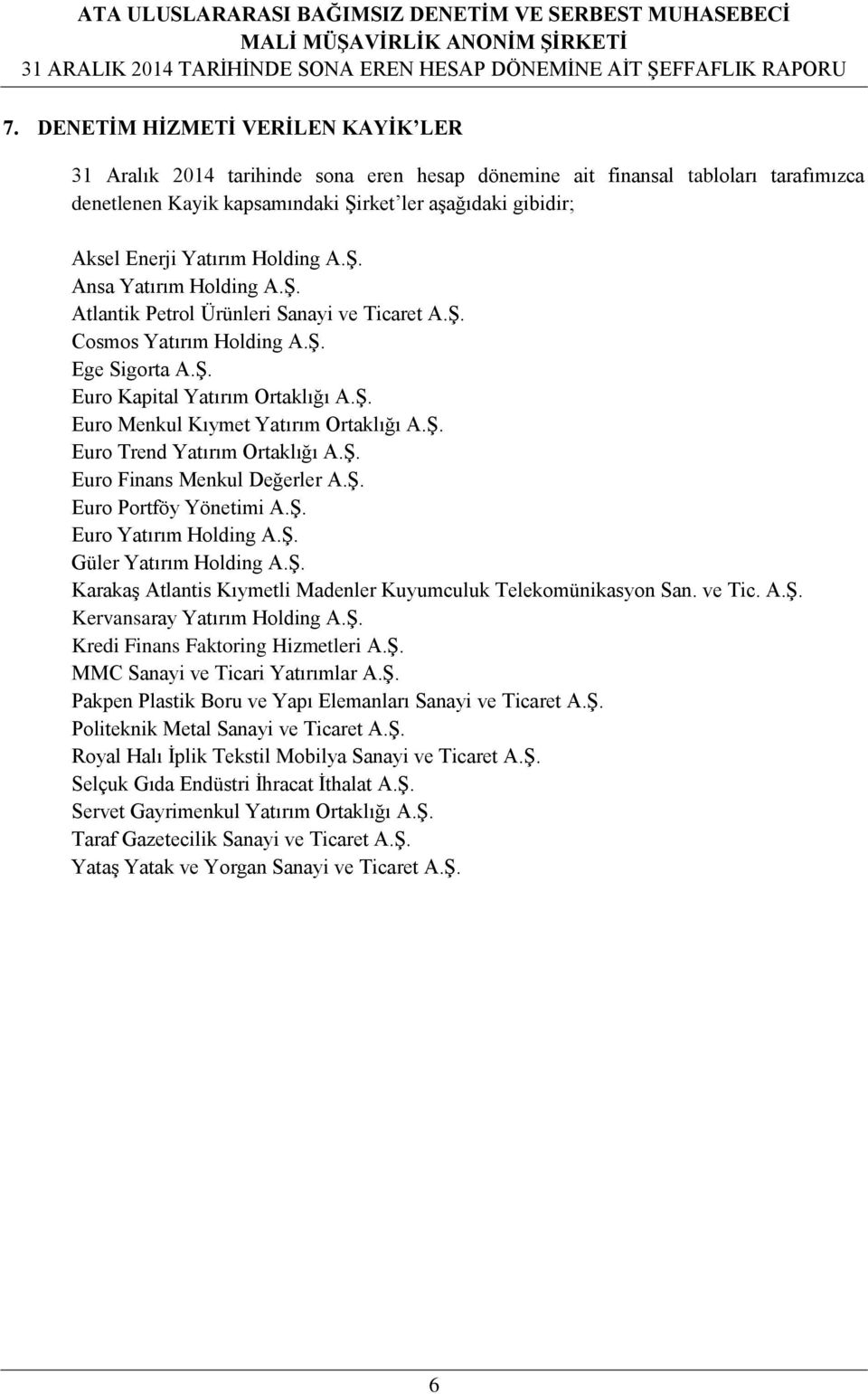 ATA ULUSLARARASI BAĞIMSIZ DENETİM VE SERBEST MUHASEBECİ MALİ MÜŞAVİRLİK ANONİM ŞİRKETİ
31 ARALIK 2014 TARİHİNDE SONA EREN HESAP DÖNEMİNE AİT ŞEFFAFLIK RAPORU

7. DENETİM HİZMETİ VERİLEN KAYİK'LER

31 Aralık 2014 tarihinde sona eren hesap dönemine ait finansal tabloları tarafımızca denetlenen Kayik kapsamındaki Şirket'ler aşağıdaki gibidir;

Aksel Enerji Yatırım Holding A.Ş.
Ansa Yatırım Holding A.Ş.
Atlantik Petrol Ürünleri Sanayi ve Ticaret A.Ş.
Cosmos Yatırım Holding A.Ş.
Ege Sigorta A.Ş.
Euro Kapital Yatırım Ortaklığı A.Ş.
Euro Menkul Kıymet Yatırım Ortaklığı A.Ş.
Euro Trend Yatırım Ortaklığı A.Ş.
Euro Finans Menkul Değerler A.Ş.
Euro Portföy Yönetimi A.Ş.
Euro Yatırım Holding A.Ş.
Güler Yatırım Holding A.Ş.
Karakaş Atlantis Kıymetli Madenler Kuyumculuk Telekomünikasyon San. ve Tic. A.Ş.
Kervansaray Yatırım Holding A.Ş.
Kredi Finans Faktoring Hizmetleri A.Ş.
MMC Sanayi ve Ticari Yatırımlar A.Ş.
Pakpen Plastik Boru ve Yapı Elemanları Sanayi ve Ticaret A.Ş.
Politeknik Metal Sanayi ve Ticaret A.Ş.
Royal Halı İplik Tekstil Mobilya Sanayi ve Ticaret A.Ş.
Selçuk Gıda Endüstri İhracat İthalat A.Ş.
Servet Gayrimenkul Yatırım Ortaklığı A.Ş.
Taraf Gazetecilik Sanayi ve Ticaret A.Ş.
Yataş Yatak ve Yorgan Sanayi ve Ticaret A.Ş.

6